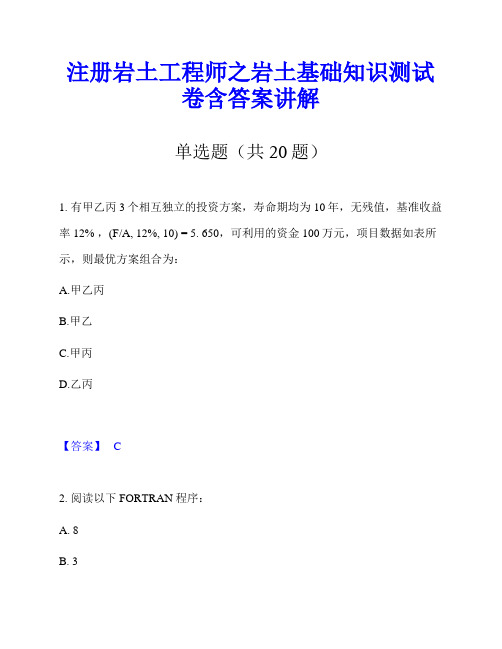 注册岩土工程师之岩土基础知识测试卷含答案讲解

单选题（共 20 题）

1. 有甲乙丙 3 个相互独立的投资方案，寿命期均为 10 年，无残值，基准收益率 12%，(F/A, 12%, 10) = 5. 650，可利用的资金 100 万元，项目数据如表所示，则最优方案组合为：

A.甲乙丙

B.甲乙

C.甲丙

D.乙丙

【答案】 C

2. 阅读以下 FORTRAN 程序：

A. 8

B. 3